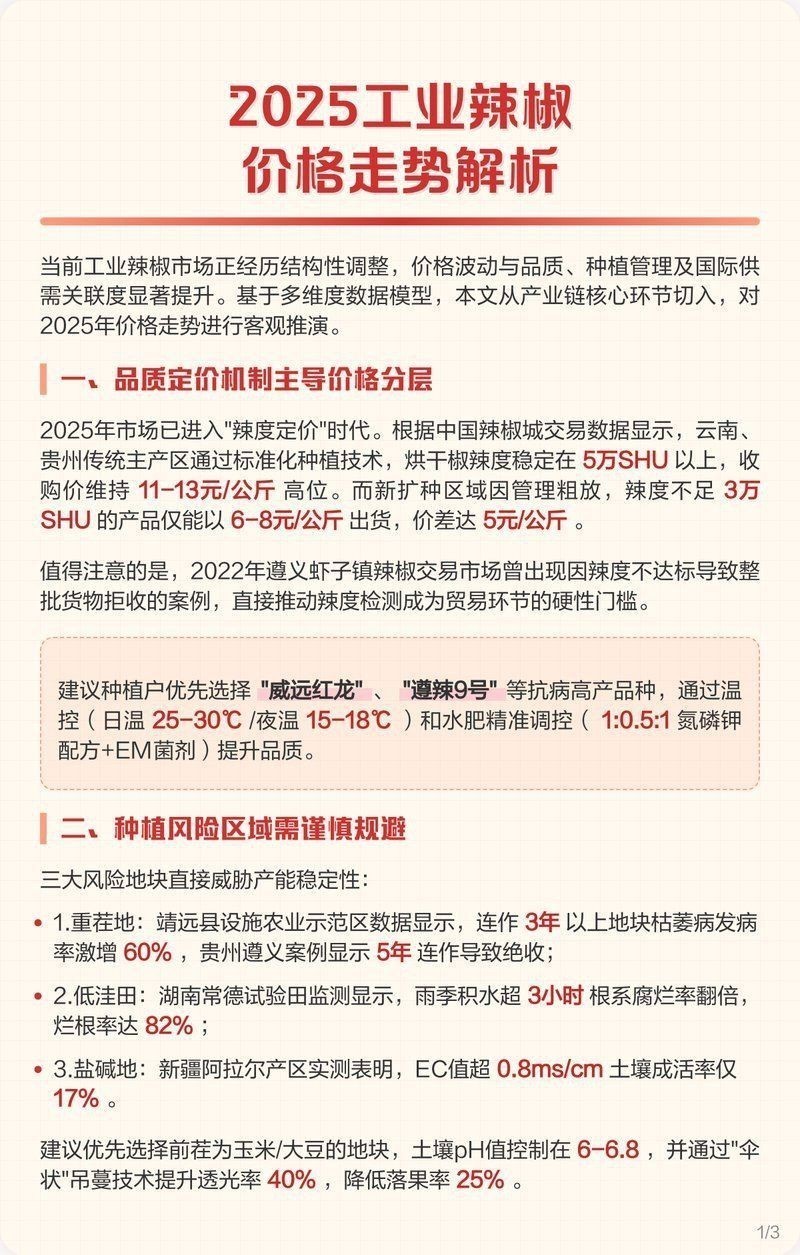 2025工业辣椒
价格走势解析

当前工业辣椒市场正经历结构性调整，价格波动与品质、种植管理及国际供需关联度显著提升。基于多维度数据模型，本文从产业链核心环节切入，对2025年价格走势进行客观推演。

一、品质定价机制主导价格分层

2025年市场已进入"辣度定价"时代。根据中国辣椒城交易数据显示，云南、贵州传统主产区通过标准化种植技术，烘干椒辣度稳定在 5万SHU 以上，收购价维持 11-13元/公斤 高位。而新扩种区域因管理粗放，辣度不足 3万SHU 的产品仅能以 6-8元/公斤 出货，价差达 5元/公斤 。

值得注意的是，2022年遵义虾子镇辣椒交易市场曾出现因辣度不达标导致整批货物拒收的案例，直接推动辣度检测成为贸易环节的硬性门槛。

建议种植户优先选择 "威远红龙" 、 "遵辣9号" 等抗病高产品种，通过温控（日温 25-30℃ /夜温 15-18℃ ）和水肥精准调控（ 1:0.5:1 氮磷钾配方+EM菌剂）提升品质。

二、种植风险区域需谨慎规避

三大风险地块直接威胁产能稳定性:

• 1.重茬地：靖远县设施农业示范区数据显示，连作 3年 以上地块枯萎病发病率激增 60% ，贵州遵义案例显示 5年 连作导致绝收；

• 2.低洼田：湖南常德试验田监测显示，雨季积水超 3小时 根系腐烂率翻倍，烂根率达 82% ；

• 3.盐碱地：新疆阿拉尔产区实测表明，EC值超 0.8ms/cm 土壤成活率仅 17% 。

建议优先选择前茬为玉米/大豆的地块，土壤pH值控制在 6-6.8 ，并通过"伞状"吊蔓技术提升透光率 40% ，降低落果率 25% 。

1/3